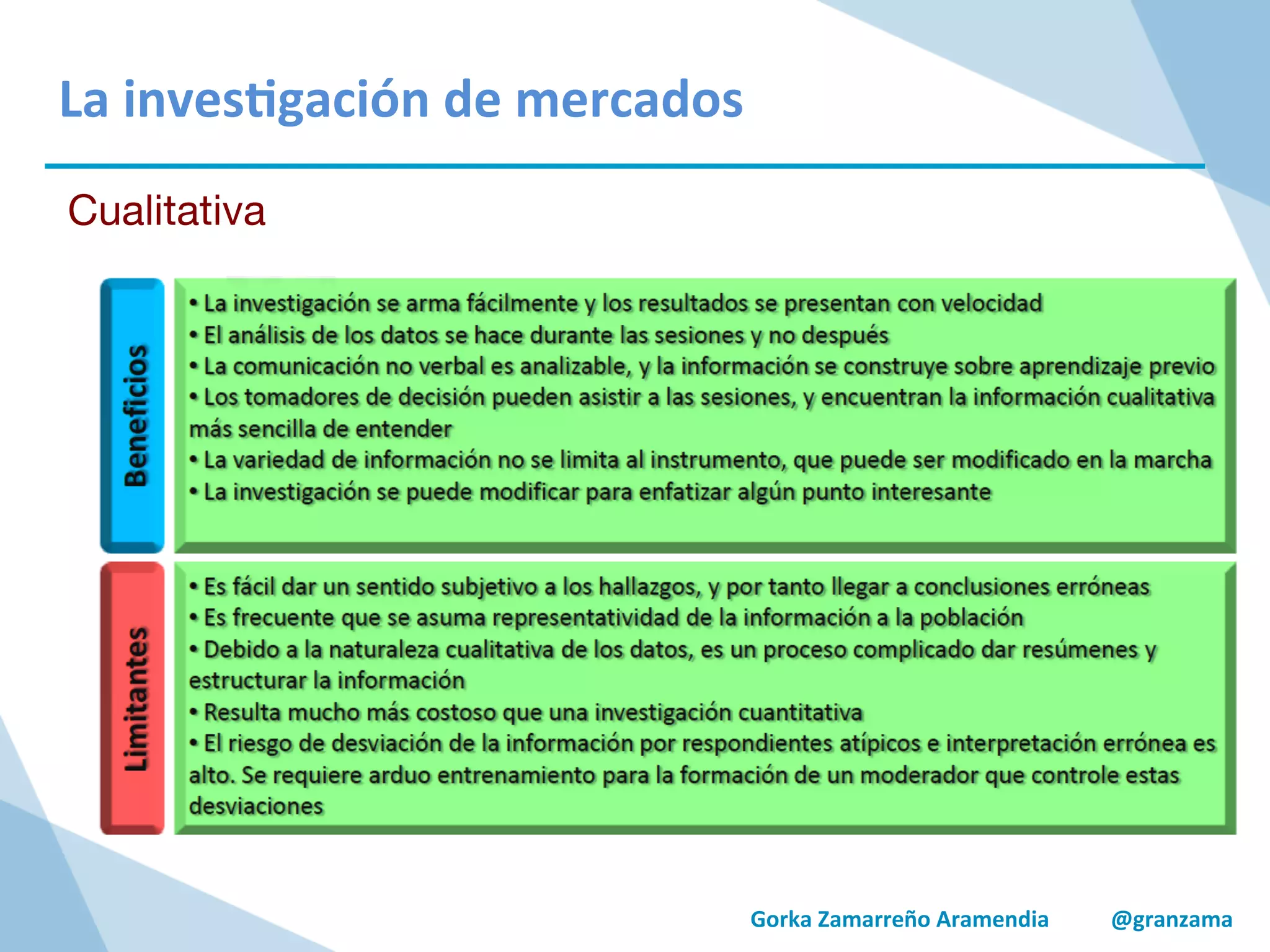 La investigación de mercados

Cualitativa

Beneficios

• La investigación se arma fácilmente y los resultados se presentan con velocidad
• El análisis de los datos se hace durante las sesiones y no después
• La comunicación no verbal es analizable, y la información se construye sobre aprendizaje previo
• Los tomadores de decisión pueden asistir a las sesiones, y encuentran la información cualitativa más sencilla de entender
• La variedad de información no se limita al instrumento, que puede ser modificado en la marcha
• La investigación se puede modificar para enfatizar algún punto interesante

Limitantes

• Es fácil dar un sentido subjetivo a los hallazgos, y por tanto llegar a conclusiones erróneas
• Es frecuente que se asuma representatividad de la información a la población
• Debido a la naturaleza cualitativa de los datos, es un proceso complicado dar resúmenes y estructurar la información
• Resulta mucho más costoso que una investigación cuantitativa
• El riesgo de desviación de la información por respondientes atípicos e interpretación errónea es alto. Se requiere arduo entrenamiento para la formación de un moderador que controle estas desviaciones

Gorka Zamarreño Aramendia @granzama